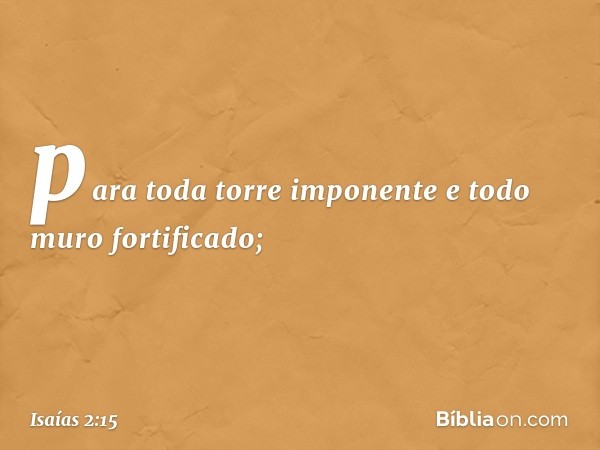 para toda torre imponente e todo muro fortificado;

Isaías 2:15

Bíbliaon.com